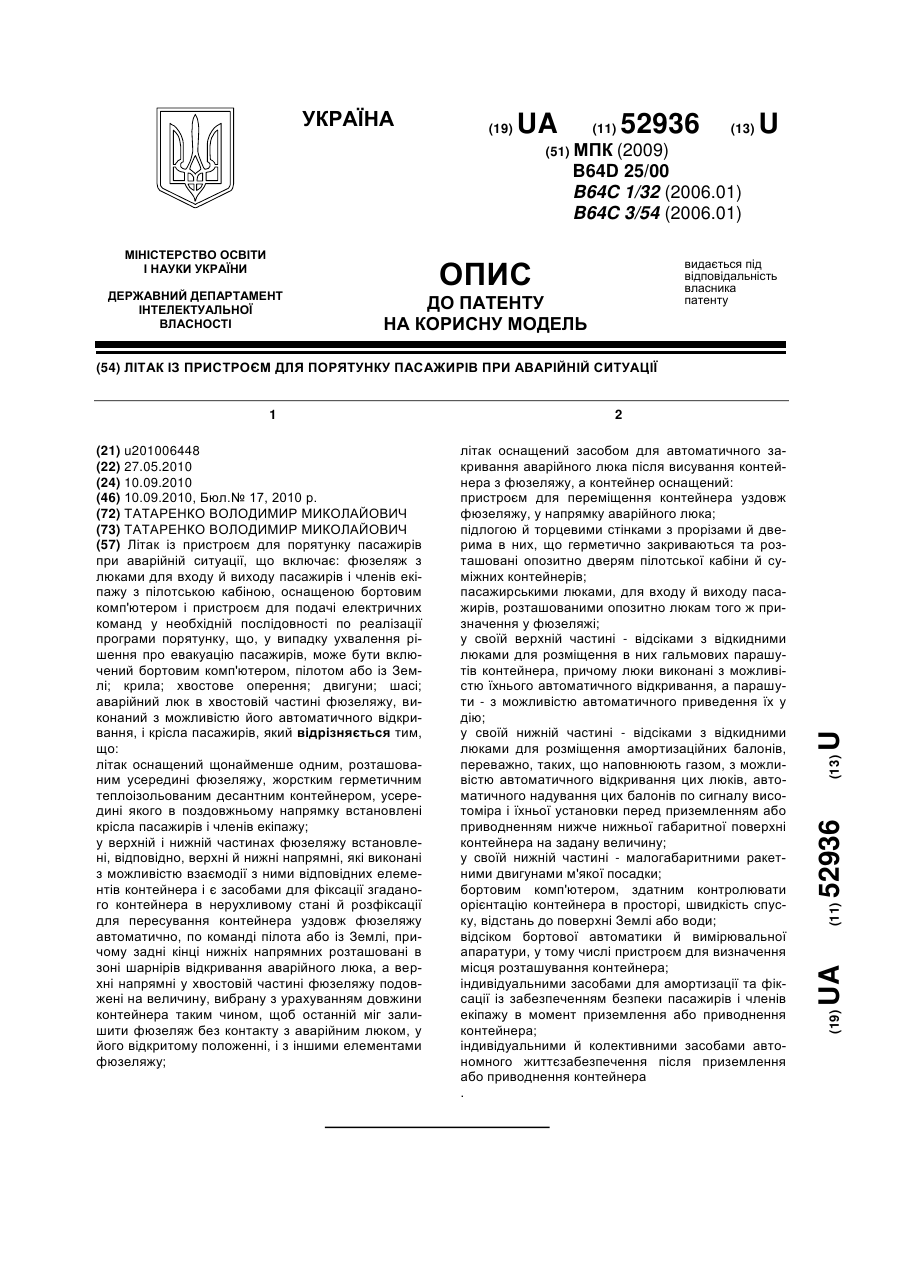 УКРАЇНА

(19) UA (11) 52936 (13) U

(51) МПК (2009)
B64D 25/00
B64C 1/32 (2006.01)
B64C 3/54 (2006.01)

МІНІСТЕРСТВО ОСВІТИ І НАУКИ УКРАЇНИ

ДЕРЖАВНИЙ ДЕПАРТАМЕНТ ІНТЕЛЕКТУАЛЬНОЇ ВЛАСНОСТІ

ОПИС
ДО ПАТЕНТУ
НА КОРИСНУ МОДЕЛЬ

видається під відповідальність власника патенту

(54) ЛІТАК ІЗ ПРИСТРОЄМ ДЛЯ ПОРЯТУНКУ ПАСАЖИРІВ ПРИ АВАРІЙНІЙ СИТУАЦІЇ

1

(21) u201006448
(22) 27.05.2010
(24) 10.09.2010
(46) 10.09.2010, Бюл.№ 17, 2010 р.
(72) ТАТАРЕНКО ВОЛОДИМИР МИКОЛАЙОВИЧ
(73) ТАТАРЕНКО ВОЛОДИМИР МИКОЛАЙОВИЧ
(57) Літак із пристроєм для порятунку пасажирів при аварійній ситуації, що включає: фюзеляж з люками для входу й виходу пасажирів і членів екіпажу з пілотською кабіною, оснащеною бортовим комп'ютером і пристроєм для подачі електричних команд у необхідній послідовності по реалізації програми порятунку, що, у випадку ухвалення рішення про евакуацію пасажирів, може бути включений бортовим комп'ютером, пілотом або із Землі; крила; хвостове оперення; двигуни; шасі; аварійний люк в хвостовій частині фюзеляжу, виконаний з можливістю його автоматичного відкривання, і крісла пасажирів, який відрізняється тим, що:
літак оснащений щонайменше одним, розташованим усередині фюзеляжу, жорстким герметичним теплоізольованим десантним контейнером, усередині якого в поздовжньому напрямку встановлені крісла пасажирів і членів екіпажу;
у верхній і нижній частинах фюзеляжу встановлені, відповідно, верхні й нижні напрямні, які виконані з можливістю взаємодії з ними відповідних елементів контейнера і є засобами для фіксації згаданого контейнера в нерухливому стані й розфіксації для пересування контейнера уздовж фюзеляжу автоматично, по команді пілота або із Землі, причому задні кінці нижніх напрямних розташовані в зоні шарнірів відкривання аварійного люка, а верхні напрямні у хвостовій частині фюзеляжу подовжені на величину, вибрану з урахуванням довжини контейнера таким чином, щоб останній міг залишити фюзеляж без контакту з аварійним люком, у його відкритому положенні, і з іншими елементами фюзеляжу;

2

літак оснащений засобом для автоматичного закривання аварійного люка після висування контейнера з фюзеляжу, а контейнер оснащений:
пристроєм для переміщення контейнера уздовж фюзеляжу, у напрямку аварійного люка;
підлогою й торцевими стінками з прорізами й дверима в них, що герметично закриваються та розташовані опозитно дверям пілотської кабіни й суміжних контейнерів;
пасажирськими люками, для входу й виходу пасажирів, розташованими опозитно люкам того ж призначення у фюзеляжі;
у своїй верхній частині - відсіками з відкидними люками для розміщення в них гальмових парашутів контейнера, причому люки виконані з можливістю їхнього автоматичного відкривання, а парашути - з можливістю автоматичного приведення їх у дію;
у своїй нижній частині - відсіками з відкидними люками для розміщення амортизаційних балонів, переважно, таких, що наповнюють газом, з можливістю автоматичного відкривання цих люків, автоматичного надування цих балонів по сигналу висотоміра і їхньої установки перед приземленням або приводненням нижче нижньої габаритної поверхні контейнера на задану величину;
у своїй нижній частині - малогабаритними ракетними двигунами м'якої посадки;
бортовим комп'ютером, здатним контролювати орієнтацію контейнера в просторі, швидкість спуску, відстань до поверхні Землі або води;
відсіком бортової автоматики й вимірювальної апаратури, у тому числі пристроєм для визначення місця розташування контейнера;
індивідуальними засобами для амортизації та фіксації із забезпеченням безпеки пасажирів і членів екіпажу в момент приземлення або приводнення контейнера;
індивідуальними й колективними засобами автономного життєзабезпечення після приземлення або приводнення контейнера
.

(19) UA (11) 52936 (13) U